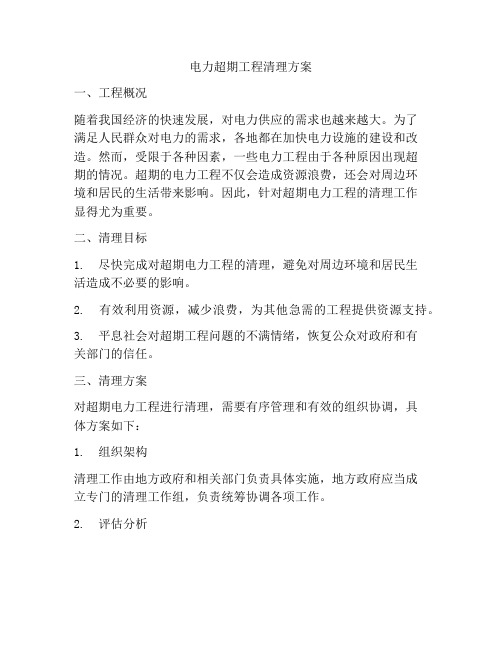 电力超期工程清理方案

一、工程概况

随着我国经济的快速发展，对电力供应的需求也越来越大。为了满足人民群众对电力的需求，各地都在加快电力设施的建设和改造。然而，受限于各种因素，一些电力工程由于各种原因出现超期的情况。超期的电力工程不仅会造成资源浪费，还会对周边环境和居民的生活带来影响。因此，针对超期电力工程的清理工作显得尤为重要。

二、清理目标

1. 尽快完成对超期电力工程的清理，避免对周边环境和居民生活造成不必要的影响。

2. 有效利用资源，减少浪费，为其他急需的工程提供资源支持。

3. 平息社会对超期工程问题的不满情绪，恢复公众对政府和有关部门的信任。

三、清理方案

对超期电力工程进行清理，需要有序管理和有效的组织协调，具体方案如下：

1. 组织架构

清理工作由地方政府和相关部门负责具体实施，地方政府应当成立专门的清理工作组，负责统筹协调各项工作。

2. 评估分析